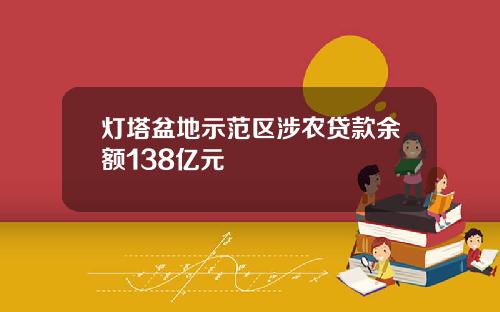 灯塔盆地示范区涉农贷款余额138亿元